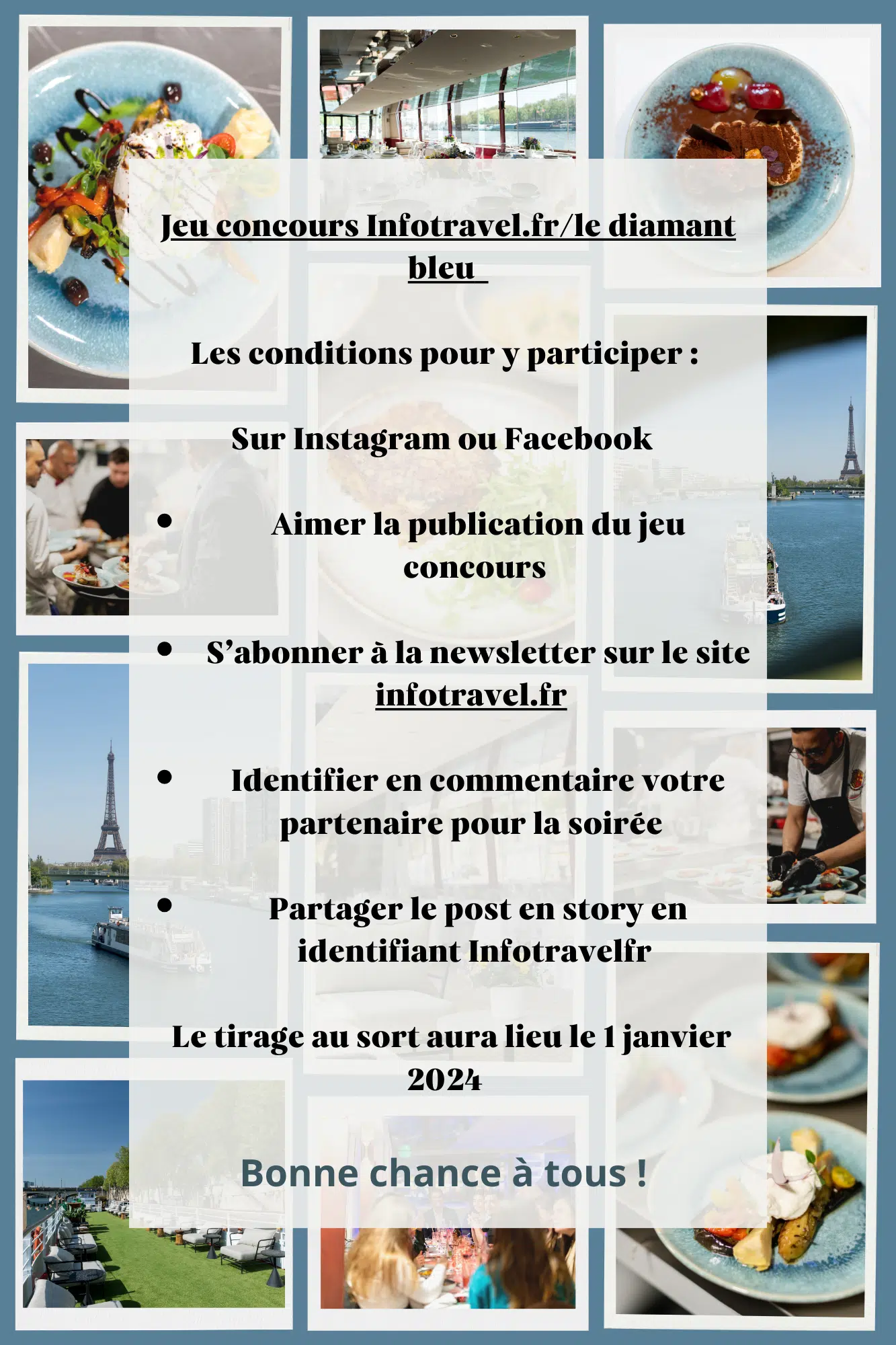 Jeu concours Infotravel.fr/le diamant bleu

Les conditions pour y participer :

Sur Instagram ou Facebook

• Aimer la publication du jeu concours

• S'abonner à la newsletter sur le site infotravel.fr

• Identifier en commentaire votre partenaire pour la soirée

• Partager le post en story en identifiant Infotravelfr

Le tirage au sort aura lieu le 1 janvier 2024

Bonne chance à tous !